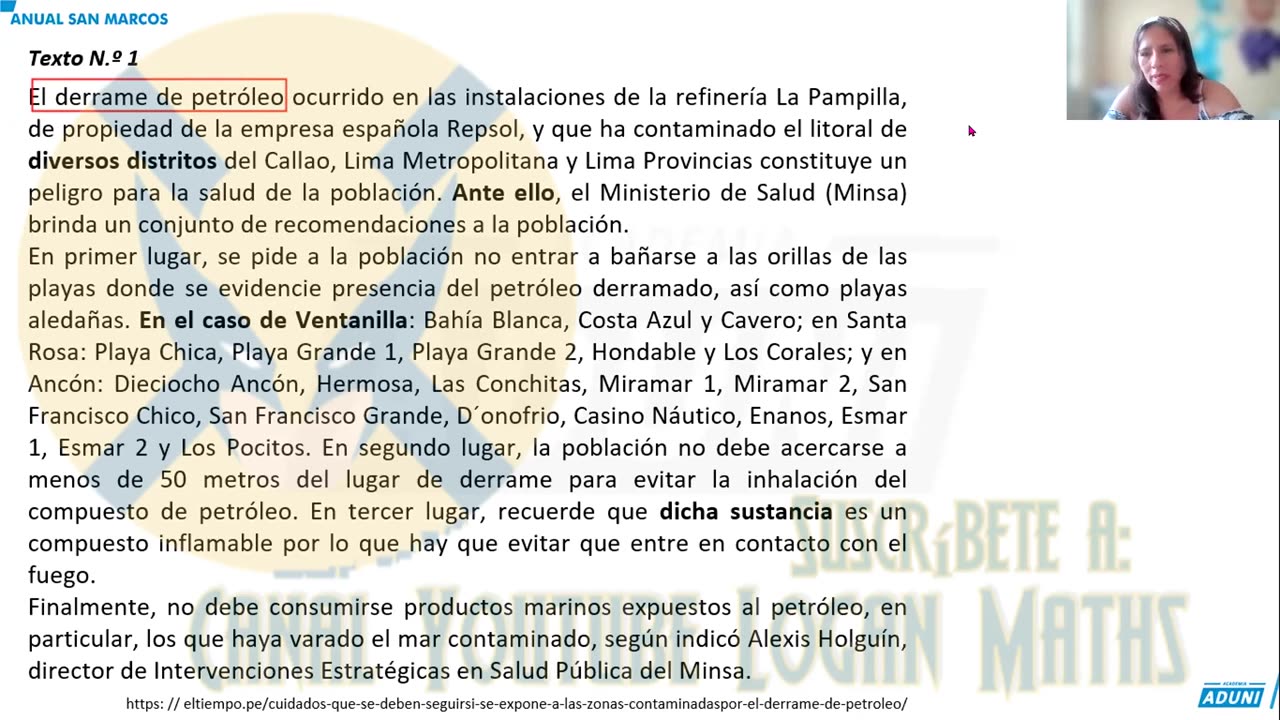 ANUAL SAN MARCOS

Texto N.º 1

El derrame de petróleo ocurrido en las instalaciones de la refinería La Pampilla, de propiedad de la empresa española Repsol, y que ha contaminado el litoral de diversos distritos del Callao, Lima Metropolitana y Lima Provincias constituye un peligro para la salud de la población. Ante ello, el Ministerio de Salud (Minsa) brinda un conjunto de recomendaciones a la población.
En primer lugar, se pide a la población no entrar a bañarse a las orillas de las playas donde se evidencie presencia del petróleo derramado, así como playas aledañas. En el caso de Ventanilla: Bahía Blanca, Costa Azul y Cavero; en Santa Rosa: Playa Chica, Playa Grande 1, Playa Grande 2, Hondable y Los Corales; y en Ancón: Dieciocho Ancón, Hermosa, Las Conchitas, Miramar 1, Miramar 2, San Francisco Chico, San Francisco Grande, D´onofrio, Casino Náutico, Enanos, Esmar 1, Esmar 2 y Los Pocitos. En segundo lugar, la población no debe acercarse a menos de 50 metros del lugar de derrame para evitar la inhalación del compuesto de petróleo. En tercer lugar, recuerde que dicha sustancia es un compuesto inflamable por lo que hay que evitar que entre en contacto con el fuego.
Finalmente, no debe consumirse productos marinos expuestos al petróleo, en particular, los que haya varado el mar contaminado, según indicó Alexis Holguín, director de Intervenciones Estratégicas en Salud Pública del Minsa.

https: // eltiempo.pe/cuidados-que-se-deben-seguirsi-se-expone-a-las-zonas-contaminadaspor-el-derrame-de-petroleo/

SUSCRÍBETE A: CANAL YOUTUBE LOGAN MATHS

ACADEMIA ADUNI